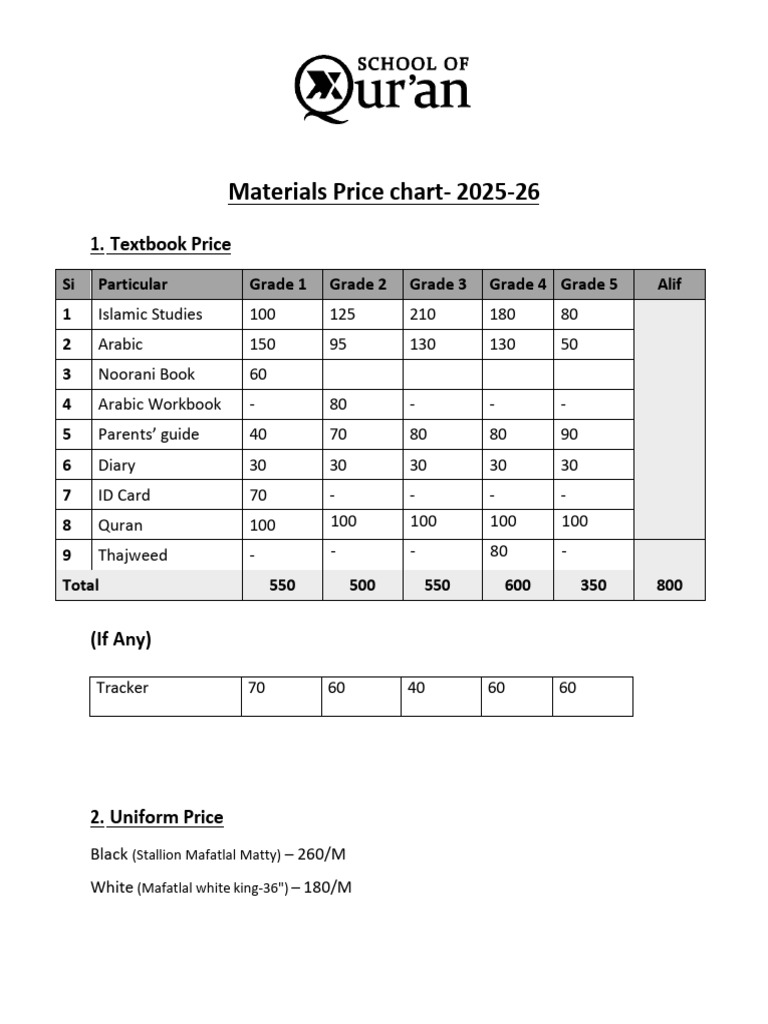 SCHOOL OF Qur'an

Materials Price chart- 2025-26

1. Textbook Price

| Si | Particular | Grade 1 | Grade 2 | Grade 3 | Grade 4 | Grade 5 | Alif |
|---|---|---|---|---|---|---|---|
| 1 | Islamic Studies | 100 | 125 | 210 | 180 | 80 | |
| 2 | Arabic | 150 | 95 | 130 | 130 | 50 | |
| 3 | Noorani Book | 60 | | | | | |
| 4 | Arabic Workbook | - | 80 | - | - | - | |
| 5 | Parents' guide | 40 | 70 | 80 | 80 | 90 | |
| 6 | Diary | 30 | 30 | 30 | 30 | 30 | |
| 7 | ID Card | 70 | - | - | - | - | |
| 8 | Quran | 100 | 100 | 100 | 100 | 100 | |
| 9 | Thajweed | - | - | - | 80 | - | |
| Total | | 550 | 500 | 550 | 600 | 350 | 800 |

(If Any)

| Tracker | 70 | 60 | 40 | 60 | 60 |
|---|---|---|---|---|---|

2. Uniform Price

Black (Stallion Mafatlal Matty) – 260/M

White (Mafatlal white king-36") – 180/M